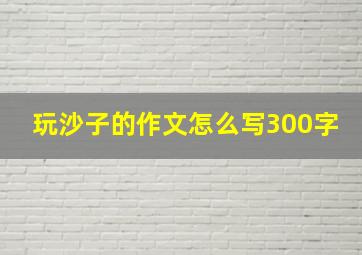 玩沙子的作文怎么写300字